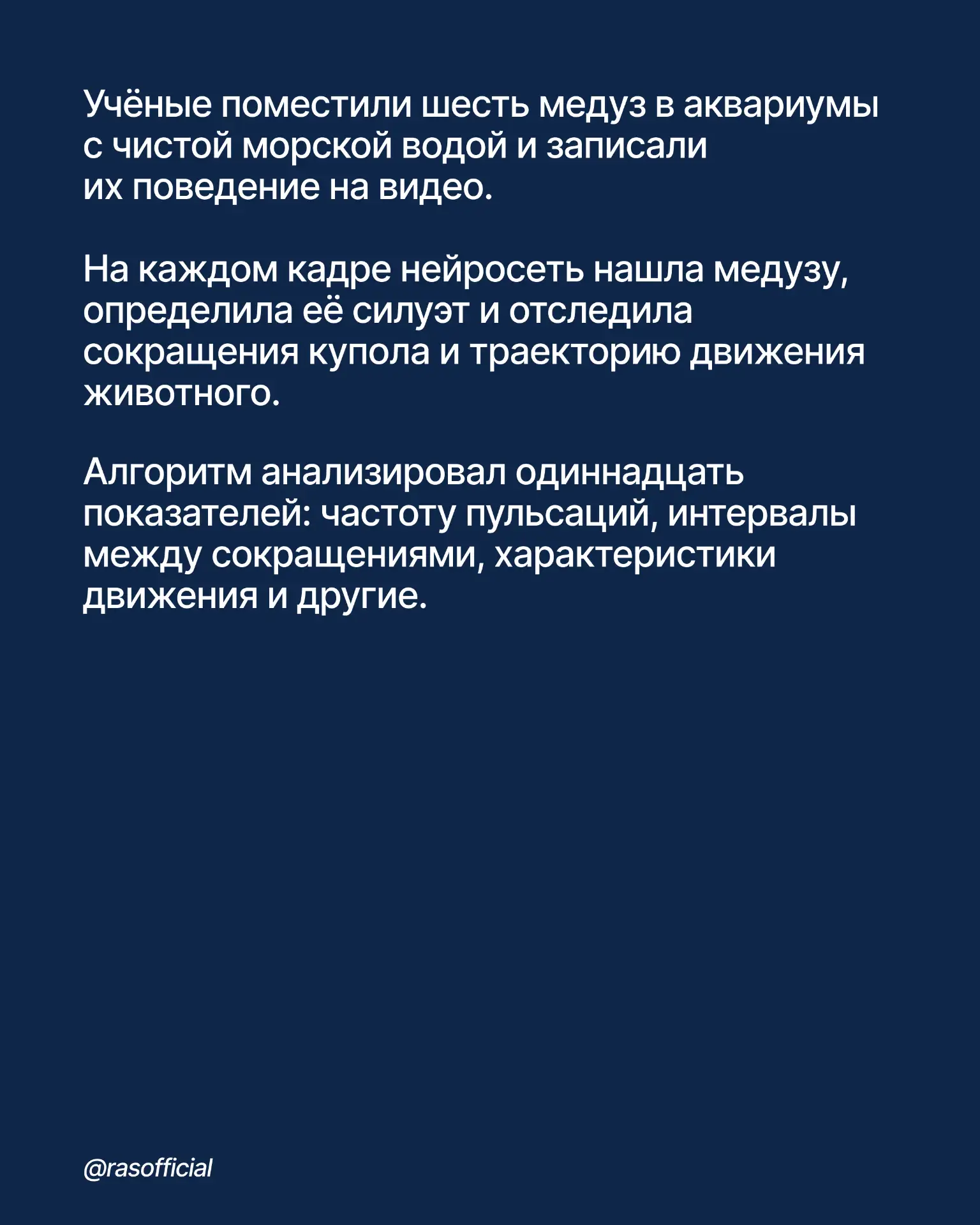 Учёные поместили шесть медуз в аквариумы с чистой морской водой и записали их поведение на видео.

На каждом кадре нейросеть нашла медузу, определила её силуэт и отследила сокращения купола и траекторию движения животного.

Алгоритм анализировал одиннадцать показателей: частоту пульсаций, интервалы между сокращениями, характеристики движения и другие.

@rasofficial